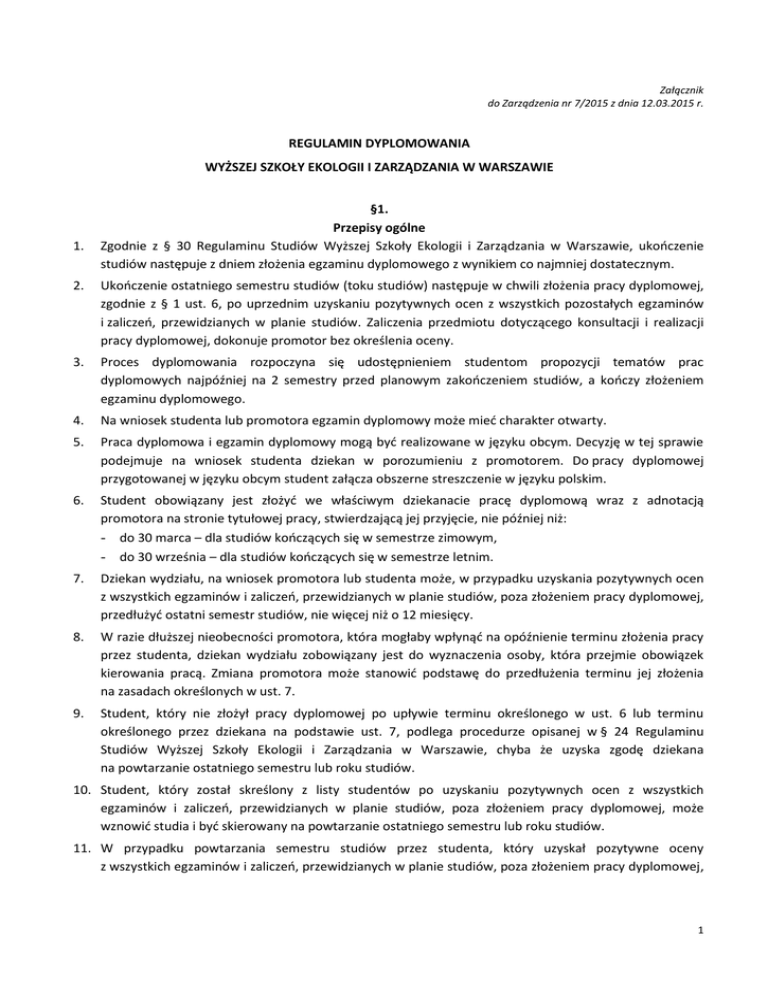 Załącznik
do Zarządzenia nr 7/2015 z dnia 12.03.2015 r.

REGULAMIN DYPLOMOWANIA
WYŻSZEJ SZKOŁY EKOLOGII I ZARZĄDZANIA W WARSZAWIE

§1.
Przepisy ogólne

1. Zgodnie z § 30 Regulaminu Studiów Wyższej Szkoły Ekologii i Zarządzania w Warszawie, ukończenie studiów następuje z dniem złożenia egzaminu dyplomowego z wynikiem co najmniej dostatecznym.

2. Ukończenie ostatniego semestru studiów (toku studiów) następuje w chwili złożenia pracy dyplomowej, zgodnie z § 1 ust. 6, po uprzednim uzyskaniu pozytywnych ocen z wszystkich pozostałych egzaminów i zaliczeń, przewidzianych w planie studiów. Zaliczenia przedmiotu dotyczącego konsultacji i realizacji pracy dyplomowej, dokonuje promotor bez określenia oceny.

3. Proces dyplomowania rozpoczyna się udostępnieniem studentom propozycji tematów prac dyplomowych najpóźniej na 2 semestry przed planowym zakończeniem studiów, a kończy złożeniem egzaminu dyplomowego.

4. Na wniosek studenta lub promotora egzamin dyplomowy może mieć charakter otwarty.

5. Praca dyplomowa i egzamin dyplomowy mogą być realizowane w języku obcym. Decyzję w tej sprawie podejmuje na wniosek studenta dziekan w porozumieniu z promotorem. Do pracy dyplomowej przygotowanej w języku obcym student załącza obszerne streszczenie w języku polskim.

6. Student obowiązany jest złożyć we właściwym dziekanacie pracę dyplomową wraz z adnotacją promotora na stronie tytułowej pracy, stwierdzającą jej przyjęcie, nie później niż:
- do 30 marca – dla studiów kończących się w semestrze zimowym,
- do 30 września – dla studiów kończących się w semestrze letnim.

7. Dziekan wydziału, na wniosek promotora lub studenta może, w przypadku uzyskania pozytywnych ocen z wszystkich egzaminów i zaliczeń, przewidzianych w planie studiów, poza złożeniem pracy dyplomowej, przedłużyć ostatni semestr studiów, nie więcej niż o 12 miesięcy.

8. W razie dłuższej nieobecności promotora, która mogłaby wpłynąć na opóźnienie terminu złożenia pracy przez studenta, dziekan wydziału zobowiązany jest do wyznaczenia osoby, która przejmie obowiązek kierowania pracą. Zmiana promotora może stanowić podstawę do przedłużenia terminu jej złożenia na zasadach określonych w ust. 7.

9. Student, który nie złożył pracy dyplomowej po upływie terminu określonego w ust. 6 lub terminu określonego przez dziekana na podstawie ust. 7, podlega procedurze opisanej w § 24 Regulaminu Studiów Wyższej Szkoły Ekologii i Zarządzania w Warszawie, chyba że uzyska zgodę dziekana na powtarzanie ostatniego semestru lub roku studiów.

10. Student, który został skreślony z listy studentów po uzyskaniu pozytywnych ocen z wszystkich egzaminów i zaliczeń, przewidzianych w planie studiów, poza złożeniem pracy dyplomowej, może wznowić studia i być skierowany na powtarzanie ostatniego semestru lub roku studiów.

11. W przypadku powtarzania semestru studiów przez studenta, który uzyskał pozytywne oceny z wszystkich egzaminów i zaliczeń, przewidzianych w planie studiów, poza złożeniem pracy dyplomowej,

1